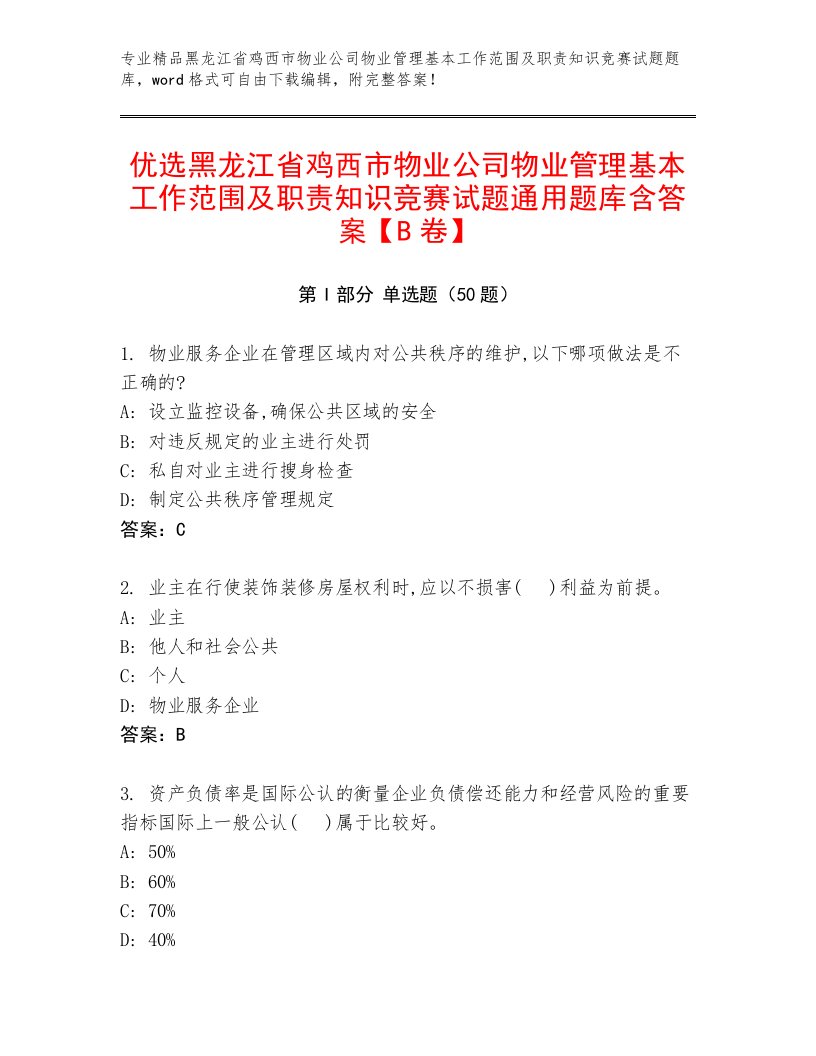 专业精品黑龙江省鸡西市物业公司物业管理基本工作范围及职责知识竞赛试题题库，word格式可自由下载编辑，附完整答案！

优选黑龙江省鸡西市物业公司物业管理基本工作范围及职责知识竞赛试题通用题库含答案【B卷】

第Ⅰ部分 单选题（50题）

1. 物业服务企业在管理区域内对公共秩序的维护,以下哪项做法是不正确的?
A: 设立监控设备,确保公共区域的安全
B: 对违反规定的业主进行处罚
C: 私自对业主进行搜身检查
D: 制定公共秩序管理规定
答案：C

2. 业主在行使装饰装修房屋权利时,应以不损害(　)利益为前提。
A: 业主
B: 他人和社会公共
C: 个人
D: 物业服务企业
答案：B

3. 资产负债率是国际公认的衡量企业负债偿还能力和经营风险的重要指标国际上一般公认(　)属于比较好。
A: 50%
B: 60%
C: 70%
D: 40%